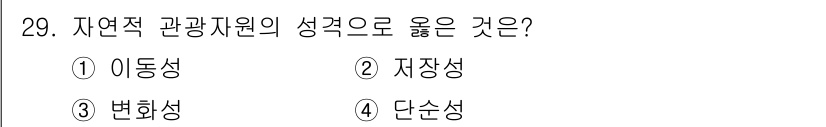 29. 자연적 관광자원의 성격으로 옳은 것은?

① 이동성　② 저장성

③ 변화성　④ 단순성